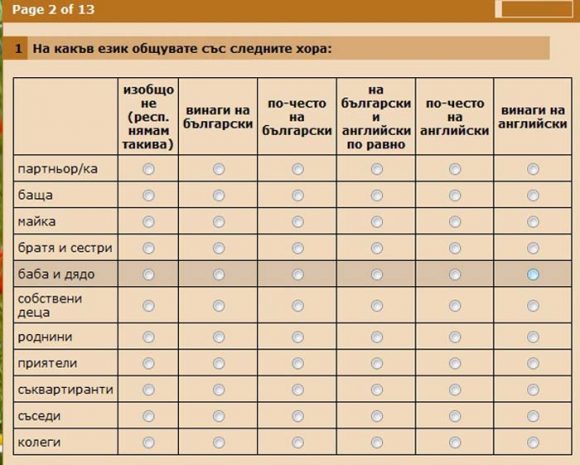 Page 2 of 13

1 На какъв език общувате със следните хора:

| | изобщо не (респ. нямам такива) | винаги на български | по-често на български | на български и английски по равно | по-често на английски | винаги на английски |
|---|---|---|---|---|---|---|
| партньор/ка | | | | | | |
| баща | | | | | | |
| майка | | | | | | |
| братя и сестри | | | | | | |
| баба и дядо | | | | | | |
| собствени деца | | | | | | |
| роднини | | | | | | |
| приятели | | | | | | |
| съквартиранти | | | | | | |
| съседи | | | | | | |
| колеги | | | | | | |